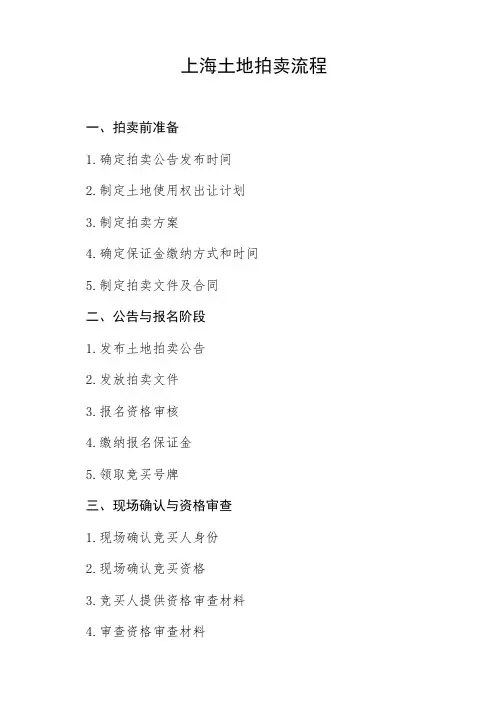 上海土地拍卖流程

一、拍卖前准备

1. 确定拍卖公告发布时间

2. 制定土地使用权出让计划

3. 制定拍卖方案

4. 确定保证金缴纳方式和时间

5. 制定拍卖文件及合同

二、公告与报名阶段

1. 发布土地拍卖公告

2. 发放拍卖文件

3. 报名资格审核

4. 缴纳报名保证金

5. 领取竞买号牌

三、现场确认与资格审查

1. 现场确认竞买人身份

2. 现场确认竞买资格

3. 竞买人提供资格审查材料

4. 审查资格审查材料